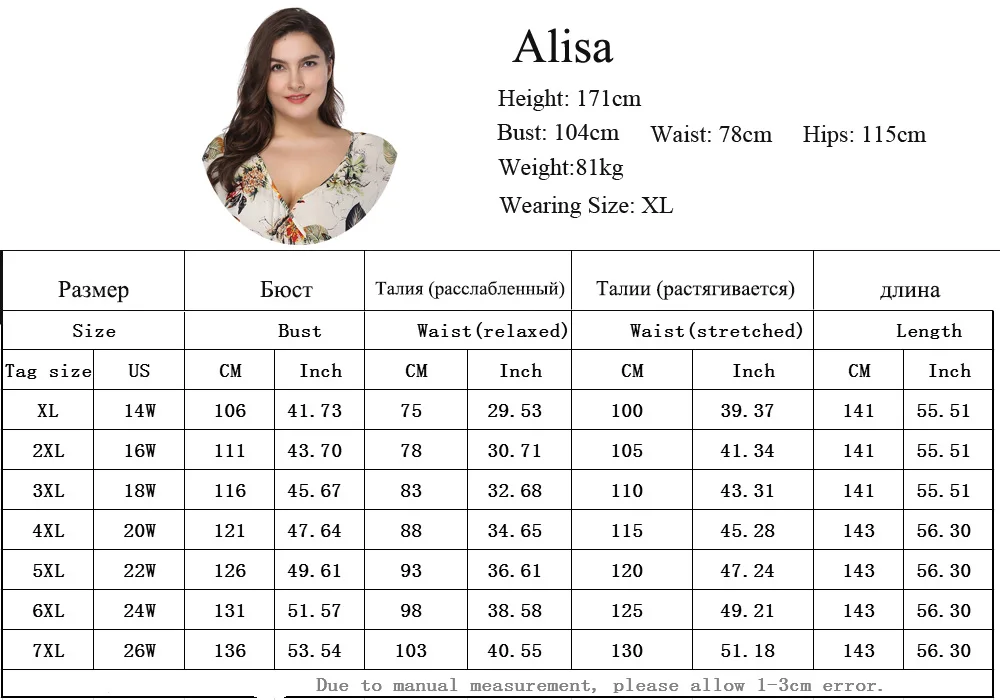 Alisa

Height: 171cm

Bust: 104cm Waist: 78cm Hips: 115cm

Weight:81kg

Wearing Size: XL

| Размер | | Бюст | | Талия (расслабленный) | | Талии (растягивается) | | длина | |
|---|---|---|---|---|---|---|---|---|---|
| Size | | Bust | | Waist(relaxed) | | Waist(stretched) | | Length | |
| Tag size | US | CM | Inch | CM | Inch | CM | Inch | CM | Inch |
| XL | 14W | 106 | 41.73 | 75 | 29.53 | 100 | 39.37 | 141 | 55.51 |
| 2XL | 16W | 111 | 43.70 | 78 | 30.71 | 105 | 41.34 | 141 | 55.51 |
| 3XL | 18W | 116 | 45.67 | 83 | 32.68 | 110 | 43.31 | 141 | 55.51 |
| 4XL | 20W | 121 | 47.64 | 88 | 34.65 | 115 | 45.28 | 143 | 56.30 |
| 5XL | 22W | 126 | 49.61 | 93 | 36.61 | 120 | 47.24 | 143 | 56.30 |
| 6XL | 24W | 131 | 51.57 | 98 | 38.58 | 125 | 49.21 | 143 | 56.30 |
| 7XL | 26W | 136 | 53.54 | 103 | 40.55 | 130 | 51.18 | 143 | 56.30 |

Due to manual measurement, please allow 1-3cm error.